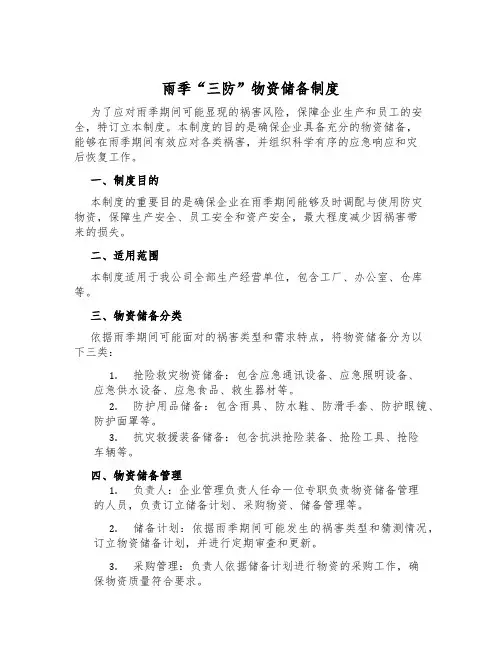 雨季“三防”物资储备制度

为了应对雨季期间可能显现的祸害风险，保障企业生产和员工的安全，特订立本制度。本制度的目的是确保企业具备充分的物资储备，能够在雨季期间有效应对各类祸害，并组织科学有序的应急响应和灾后恢复工作。

一、制度目的

本制度的重要目的是确保企业在雨季期间能够及时调配与使用防灾物资，保障生产安全、员工安全和资产安全，最大程度减少因祸害带来的损失。

二、适用范围

本制度适用于我公司全部生产经营单位，包含工厂、办公室、仓库等。

三、物资储备分类

依据雨季期间可能面对的祸害类型和需求特点，将物资储备分为以下三类：

1. 抢险救灾物资储备：包含应急通讯设备、应急照明设备、应急供水设备、应急食品、救生器材等。

2. 防护用品储备：包含雨具、防水鞋、防滑手套、防护眼镜、防护面罩等。

3. 抗灾救援装备储备：包含抗洪抢险装备、抢险工具、抢险车辆等。

四、物资储备管理

1. 负责人：企业管理负责人任命一位专职负责物资储备管理的人员，负责订立储备计划、采购物资、储备管理等。

2. 储备计划：依据雨季期间可能发生的祸害类型和猜测情况，订立物资储备计划，并进行定期审查和更新。

3. 采购管理：负责人依据储备计划进行物资的采购工作，确保物资质量符合要求。